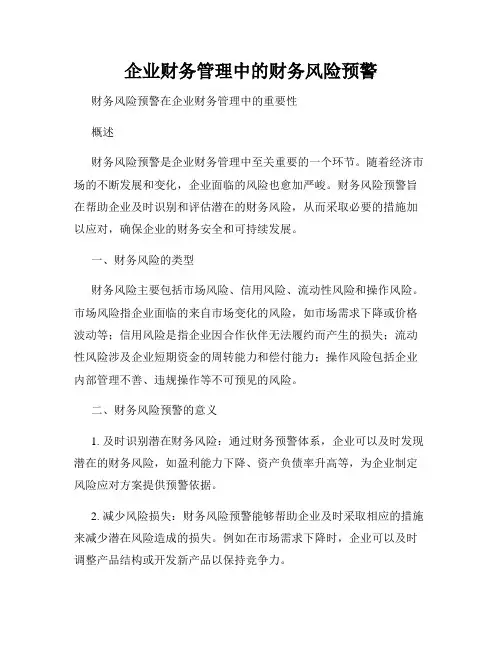 企业财务管理中的财务风险预警

财务风险预警在企业财务管理中的重要性

概述

财务风险预警是企业财务管理中至关重要的一个环节。随着经济市场的不断发展和变化，企业面临的风险也愈加严峻。财务风险预警旨在帮助企业及时识别和评估潜在的财务风险，从而采取必要的措施加以应对，确保企业的财务安全和可持续发展。

一、财务风险的类型

财务风险主要包括市场风险、信用风险、流动性风险和操作风险。市场风险指企业面临的来自市场变化的风险，如市场需求下降或价格波动等；信用风险是指企业因合作伙伴无法履约而产生的损失；流动性风险涉及企业短期资金的周转能力和偿付能力；操作风险包括企业内部管理不善、违规操作等不可预见的风险。

二、财务风险预警的意义

1. 及时识别潜在财务风险：通过财务预警体系，企业可以及时发现潜在的财务风险，如盈利能力下降、资产负债率升高等，为企业制定风险应对方案提供预警依据。

2. 减少风险损失：财务风险预警能够帮助企业及时采取相应的措施来减少潜在风险造成的损失。例如在市场需求下降时，企业可以及时调整产品结构或开发新产品以保持竞争力。